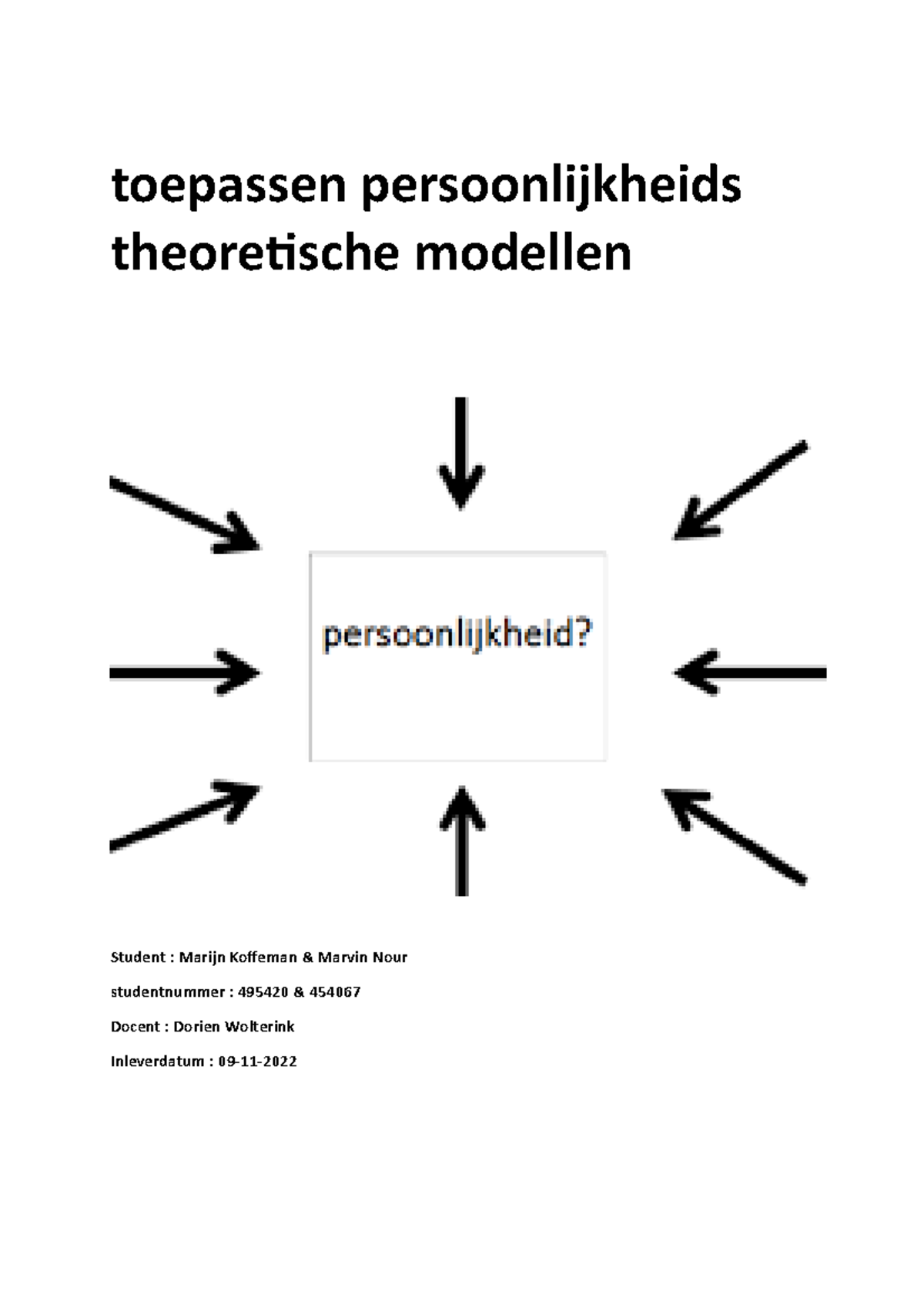 toepassen persoonlijkheids theoretische modellen

persoonlijkheid?

Student : Marijn Koffeman & Marvin Nour

studentnummer : 495420 & 454067

Docent : Dorien Wolterink

Inleverdatum : 09-11-2022